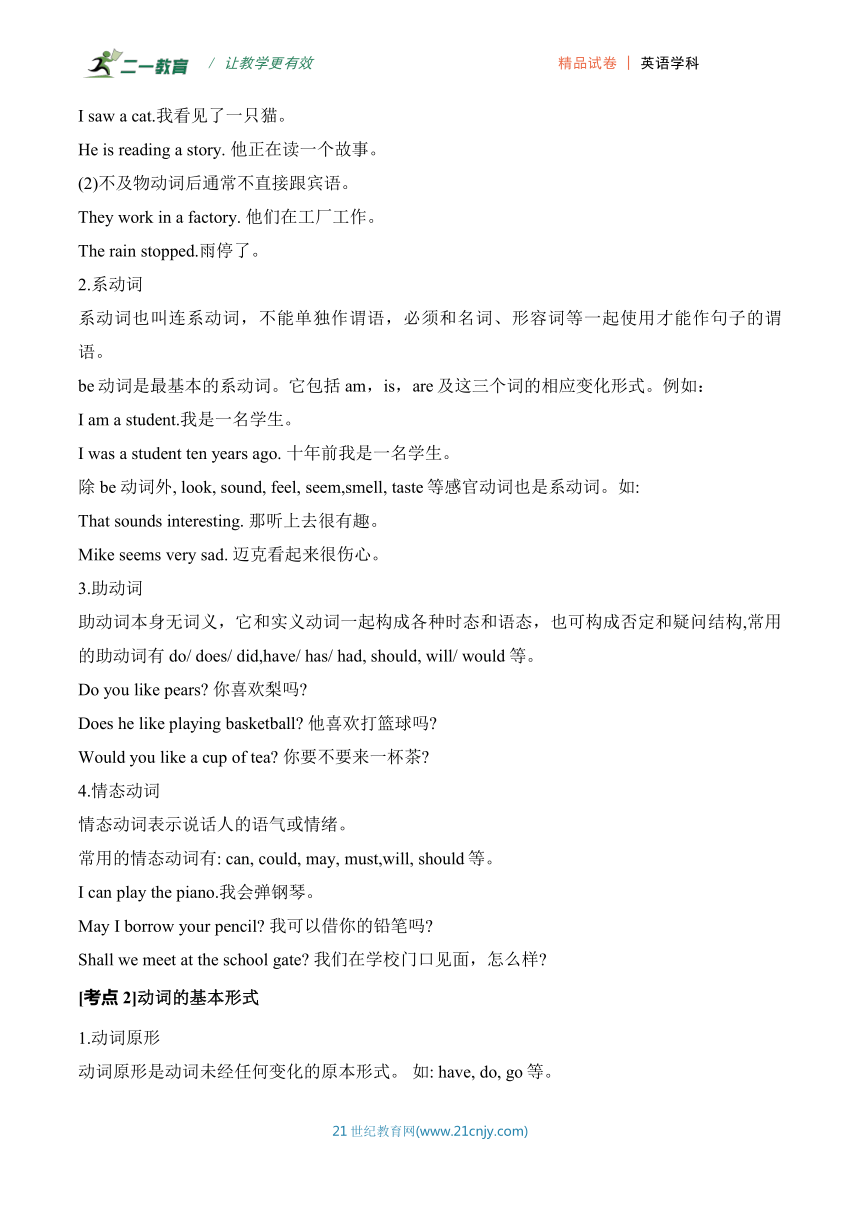 二一教育 / 让教学更有效 精品试卷 | 英语学科

I saw a cat.我看见了一只猫。

He is reading a story. 他正在读一个故事。

(2)不及物动词后通常不直接跟宾语。

They work in a factory. 他们在工厂工作。

The rain stopped.雨停了。

2.系动词

系动词也叫连系动词，不能单独作谓语，必须和名词、形容词等一起使用才能作句子的谓语。

be 动词是最基本的系动词。它包括 am，is，are 及这三个词的相应变化形式。例如：

I am a student.我是一名学生。

I was a student ten years ago. 十年前我是一名学生。

除 be 动词外, look, sound, feel, seem,smell, taste 等感官动词也是系动词。如:

That sounds interesting. 那听上去很有趣。

Mike seems very sad. 迈克看起来很伤心。

3.助动词

助动词本身无词义，它和实义动词一起构成各种时态和语态，也可构成否定和疑问结构,常用的助动词有 do/ does/ did,have/ has/ had, should, will/ would 等。

Do you like pears? 你喜欢梨吗?

Does he like playing basketball? 他喜欢打篮球吗?

Would you like a cup of tea? 你要不要来一杯茶?

4.情态动词

情态动词表示说话人的语气或情绪。

常用的情态动词有: can, could, may, must,will, should 等。

I can play the piano.我会弹钢琴。

May I borrow your pencil? 我可以借你的铅笔吗?

Shall we meet at the school gate? 我们在学校门口见面，怎么样?

[考点 2]动词的基本形式

1.动词原形

动词原形是动词未经任何变化的原本形式。 如: have, do, go 等。

21 世纪教育网(www.21cnjy.com)